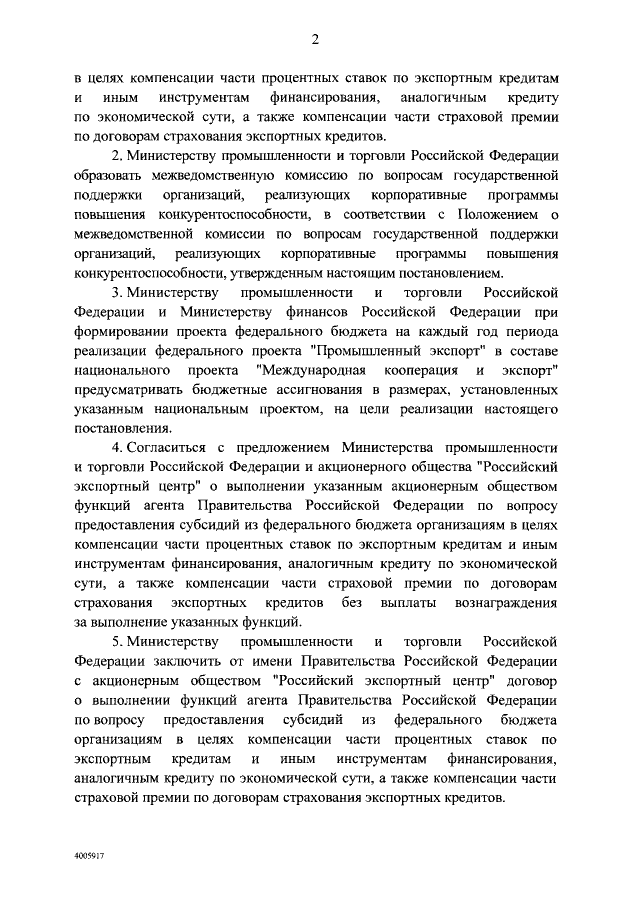 2

в целях компенсации части процентных ставок по экспортным кредитам и иным инструментам финансирования, аналогичным кредиту по экономической сути, а также компенсации части страховой премии по договорам страхования экспортных кредитов.

2. Министерству промышленности и торговли Российской Федерации образовать межведомственную комиссию по вопросам государственной поддержки организаций, реализующих корпоративные программы повышения конкурентоспособности, в соответствии с Положением о межведомственной комиссии по вопросам государственной поддержки организаций, реализующих корпоративные программы повышения конкурентоспособности, утвержденным настоящим постановлением.

3. Министерству промышленности и торговли Российской Федерации и Министерству финансов Российской Федерации при формировании проекта федерального бюджета на каждый год периода реализации федерального проекта "Промышленный экспорт" в составе национального проекта "Международная кооперация и экспорт" предусматривать бюджетные ассигнования в размерах, установленных указанным национальным проектом, на цели реализации настоящего постановления.

4. Согласиться с предложением Министерства промышленности и торговли Российской Федерации и акционерного общества "Российский экспортный центр" о выполнении указанным акционерным обществом функций агента Правительства Российской Федерации по вопросу предоставления субсидий из федерального бюджета организациям в целях компенсации части процентных ставок по экспортным кредитам и иным инструментам финансирования, аналогичным кредиту по экономической сути, а также компенсации части страховой премии по договорам страхования экспортных кредитов без выплаты вознаграждения за выполнение указанных функций.

5. Министерству промышленности и торговли Российской Федерации заключить от имени Правительства Российской Федерации с акционерным обществом "Российский экспортный центр" договор о выполнении функций агента Правительства Российской Федерации по вопросу предоставления субсидий из федерального бюджета организациям в целях компенсации части процентных ставок по экспортным кредитам и иным инструментам финансирования, аналогичным кредиту по экономической сути, а также компенсации части страховой премии по договорам страхования экспортных кредитов.

4005917